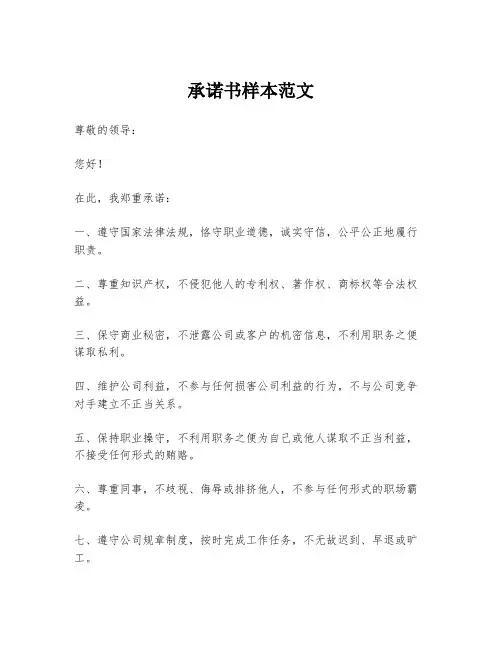 承诺书样本范文

尊敬的领导：

您好！

在此，我郑重承诺：

一、遵守国家法律法规，恪守职业道德，诚实守信，公平公正地履行职责。

二、尊重知识产权，不侵犯他人的专利权、著作权、商标权等合法权益。

三、保守商业秘密，不泄露公司或客户的机密信息，不利用职务之便谋取私利。

四、维护公司利益，不参与任何损害公司利益的行为，不与公司竞争对手建立不正当关系。

五、保持职业操守，不利用职务之便为自己或他人谋取不正当利益，不接受任何形式的贿赂。

六、尊重同事，不歧视、侮辱或排挤他人，不参与任何形式的职场霸凌。

七、遵守公司规章制度，按时完成工作任务，不无故迟到、早退或旷工。